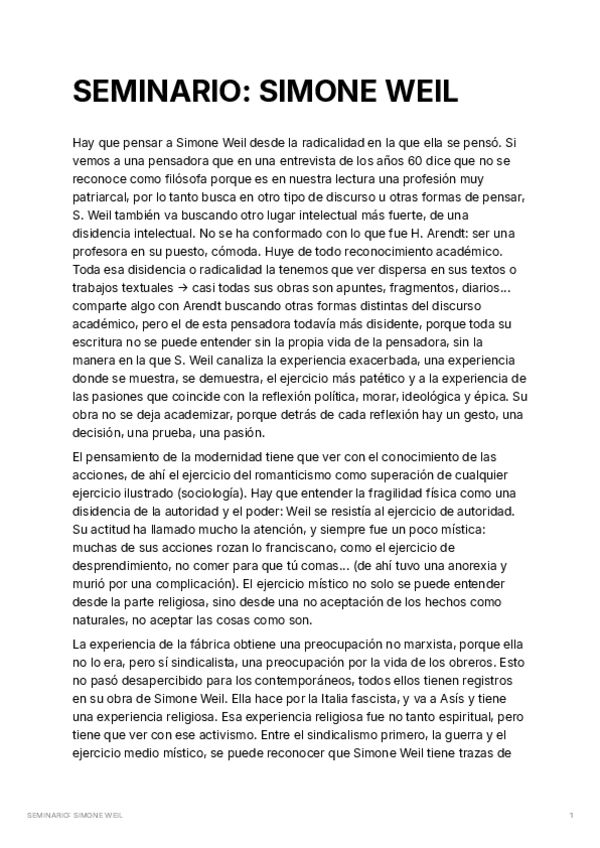 SEMINARIO: SIMONE WEIL

Hay que pensar a Simone Weil desde la radicalidad en la que ella se pensó. Si vemos a una pensadora que en una entrevista de los años 60 dice que no se reconoce como filósofa porque es en nuestra lectura una profesión muy patriarcal, por lo tanto busca en otro tipo de discurso u otras formas de pensar, S. Weil también va buscando otro lugar intelectual más fuerte, de una disidencia intelectual. No se ha conformado con lo que fue H. Arendt: ser una profesora en su puesto, cómoda. Huye de todo reconocimiento académico. Toda esa disidencia o radicalidad la tenemos que ver dispersa en sus textos o trabajos textuales → casi todas sus obras son apuntes, fragmentos, diarios… comparte algo con Arendt buscando otras formas distintas del discurso académico, pero el de esta pensadora todavía más disidente, porque toda su escritura no se puede entender sin la propia vida de la pensadora, sin la manera en la que S. Weil canaliza la experiencia exacerbada, una experiencia donde se muestra, se demuestra, el ejercicio más patético y a la experiencia de las pasiones que coincide con la reflexión política, morar, ideológica y épica. Su obra no se deja academizar, porque detrás de cada reflexión hay un gesto, una decisión, una prueba, una pasión.

El pensamiento de la modernidad tiene que ver con el conocimiento de las acciones, de ahí el ejercicio del romanticismo como superación de cualquier ejercicio ilustrado (sociología). Hay que entender la fragilidad física como una disidencia de la autoridad y el poder: Weil se resistía al ejercicio de autoridad. Su actitud ha llamado mucho la atención, y siempre fue un poco mística: muchas de sus acciones rozan lo franciscano, como el ejercicio de desprendimiento, no comer para que tú comas… (de ahí tuvo una anorexia y murió por una complicación). El ejercicio místico no solo se puede entender desde la parte religiosa, sino desde una no aceptación de los hechos como naturales, no aceptar las cosas como son.

La experiencia de la fábrica obtiene una preocupación no marxista, porque ella no lo era, pero sí sindicalista, una preocupación por la vida de los obreros. Esto no pasó desapercibido para los contemporáneos, todos ellos tienen registros en su obra de Simone Weil. Ella hace por la Italia fascista, y va a Asís y tiene una experiencia religiosa. Esa experiencia religiosa fue no tanto espiritual, pero tiene que ver con ese activismo. Entre el sindicalismo primero, la guerra y el ejercicio medio místico, se puede reconocer que Simone Weil tiene trazas de

SEMINARIO: SIMONE WEIL 1